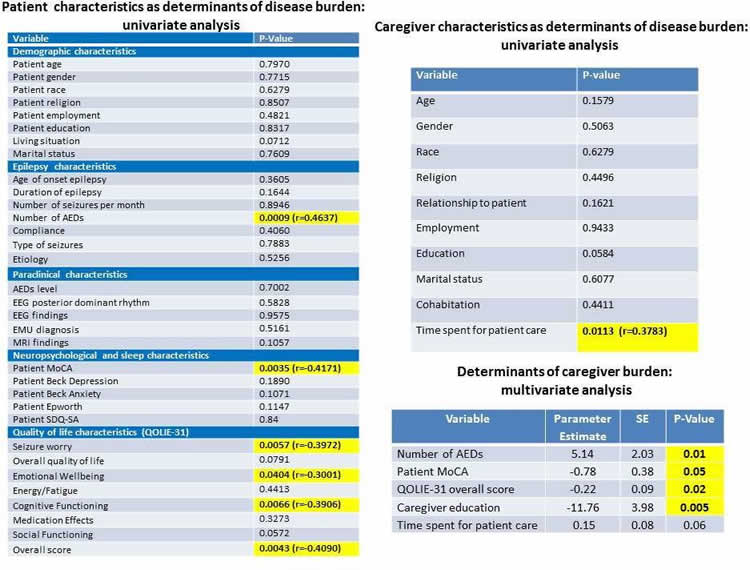 Patient characteristics as determinants of disease burden: univariate analysis

| Variable | P-Value |
|---|---|
| Demographic characteristics | |
| Patient age | 0.7970 |
| Patient gender | 0.7715 |
| Patient race | 0.6279 |
| Patient religion | 0.8507 |
| Patient employment | 0.4821 |
| Patient education | 0.8317 |
| Living situation | 0.0712 |
| Marital status | 0.7609 |
| Epilepsy characteristics | |
| Age of onset epilepsy | 0.3605 |
| Duration of epilepsy | 0.1644 |
| Number of seizures per month | 0.8946 |
| Number of AEDs | 0.0009 (r=0.4637) |
| Compliance | 0.4060 |
| Type of seizures | 0.7883 |
| Etiology | 0.5256 |
| Paraclinical characteristics | |
| AEDs level | 0.7002 |
| EEG posterior dominant rhythm | 0.5828 |
| EEG findings | 0.9575 |
| EMU diagnosis | 0.5161 |
| MRI findings | 0.1057 |
| Neuropsychological and sleep characteristics | |
| Patient MoCA | 0.0035 (r=-0.4171) |
| Patient Beck Depression | 0.1890 |
| Patient Beck Anxiety | 0.1071 |
| Patient Epworth | 0.1147 |
| Patient SDQ-SA | 0.84 |
| Quality of life characteristics (QOLIE-31) | |
| Seizure worry | 0.0057 (r=-0.3972) |
| Overall quality of life | 0.0791 |
| Emotional Wellbeing | 0.0404 (r=-0.3001) |
| Energy/Fatigue | 0.4413 |
| Cognitive Functioning | 0.0066 (r=-0.3906) |
| Medication Effects | 0.3273 |
| Social Functioning | 0.0572 |
| Overall score | 0.0043 (r=-0.4090) |

Caregiver characteristics as determinants of disease burden: univariate analysis

| Variable | P-value |
|---|---|
| Age | 0.1579 |
| Gender | 0.5063 |
| Race | 0.6279 |
| Religion | 0.4496 |
| Relationship to patient | 0.1621 |
| Employment | 0.9433 |
| Education | 0.0584 |
| Marital status | 0.6077 |
| Cohabitation | 0.4411 |
| Time spent for patient care | 0.0113 (r=0.3783) |

Determinants of caregiver burden: multivariate analysis

| Variable | Parameter Estimate | SE | P-Value |
|---|---|---|---|
| Number of AEDs | 5.14 | 2.03 | 0.01 |
| Patient MoCA | -0.78 | 0.38 | 0.05 |
| QOLIE-31 overall score | -0.22 | 0.09 | 0.02 |
| Caregiver education | -11.76 | 3.98 | 0.005 |
| Time spent for patient care | 0.15 | 0.08 | 0.06 |